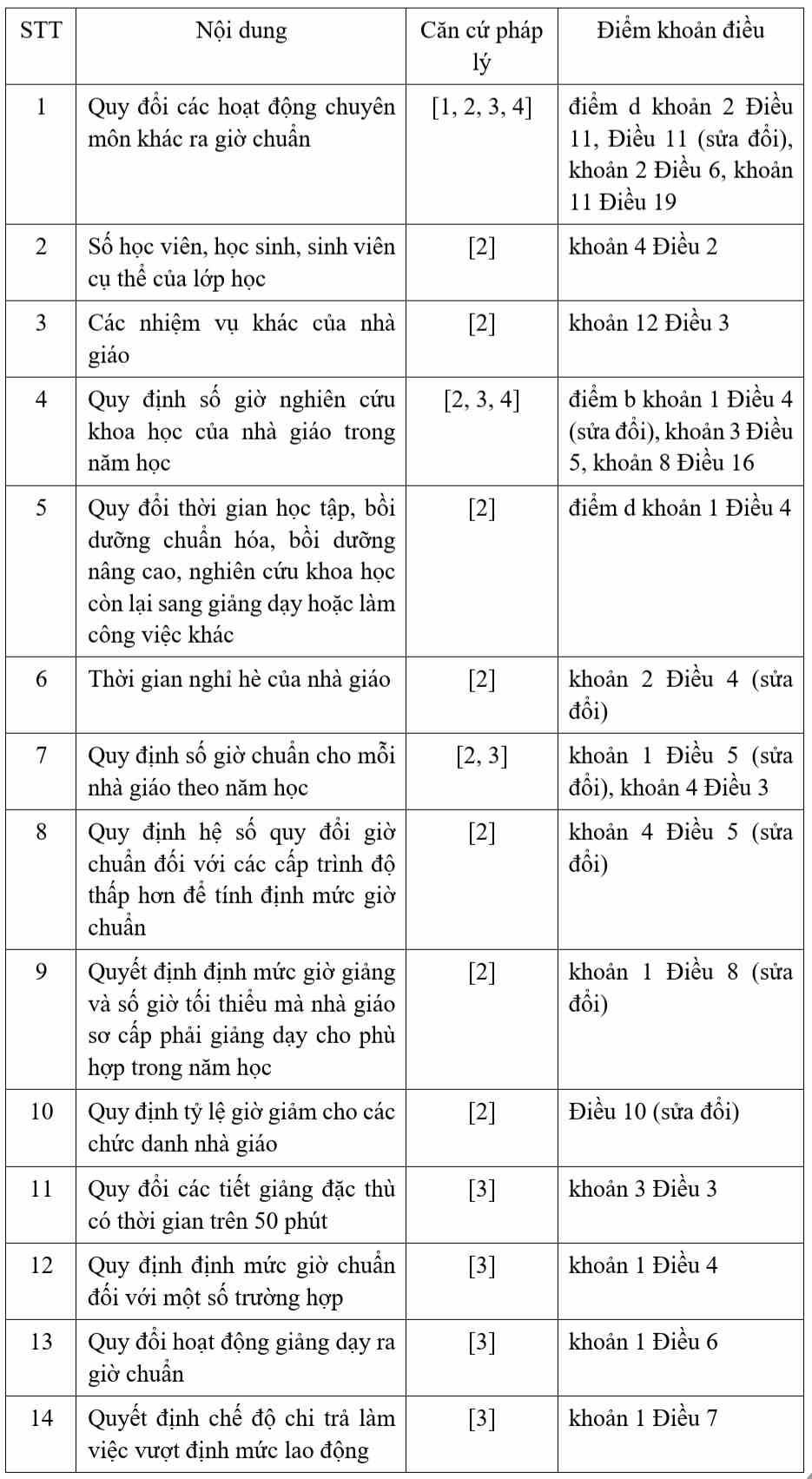 | STT | Nội dung | Căn cứ pháp lý | Điểm khoản điều |
|---|---|---|---|
| 1 | Quy đổi các hoạt động chuyên môn khác ra giờ chuẩn | [1, 2, 3, 4] | điểm d khoản 2 Điều 11, Điều 11 (sửa đổi), khoản 2 Điều 6, khoản 11 Điều 19 |
| 2 | Số học viên, học sinh, sinh viên cụ thể của lớp học | [2] | khoản 4 Điều 2 |
| 3 | Các nhiệm vụ khác của nhà giáo | [2] | khoản 12 Điều 3 |
| 4 | Quy định số giờ nghiên cứu khoa học của nhà giáo trong năm học | [2, 3, 4] | điểm b khoản 1 Điều 4 (sửa đổi), khoản 3 Điều 5, khoản 8 Điều 16 |
| 5 | Quy đổi thời gian học tập, bồi dưỡng chuẩn hóa, bồi dưỡng nâng cao, nghiên cứu khoa học còn lại sang giảng dạy hoặc làm công việc khác | [2] | điểm d khoản 1 Điều 4 |
| 6 | Thời gian nghỉ hè của nhà giáo | [2] | khoản 2 Điều 4 (sửa đổi) |
| 7 | Quy định số giờ chuẩn cho mỗi nhà giáo theo năm học | [2, 3] | khoản 1 Điều 5 (sửa đổi), khoản 4 Điều 3 |
| 8 | Quy định hệ số quy đổi giờ chuẩn đối với các cấp trình độ thấp hơn để tính định mức giờ chuẩn | [2] | khoản 4 Điều 5 (sửa đổi) |
| 9 | Quyết định định mức giờ giảng và số giờ tối thiểu mà nhà giáo sơ cấp phải giảng dạy cho phù hợp trong năm học | [2] | khoản 1 Điều 8 (sửa đổi) |
| 10 | Quy định tỷ lệ giờ giảm cho các chức danh nhà giáo | [2] | Điều 10 (sửa đổi) |
| 11 | Quy đổi các tiết giảng đặc thù có thời gian trên 50 phút | [3] | khoản 3 Điều 3 |
| 12 | Quy định định mức giờ chuẩn đối với một số trường hợp | [3] | khoản 1 Điều 4 |
| 13 | Quy đổi hoạt động giảng dạy ra giờ chuẩn | [3] | khoản 1 Điều 6 |
| 14 | Quyết định chế độ chi trả làm việc vượt định mức lao động | [3] | khoản 1 Điều 7 |